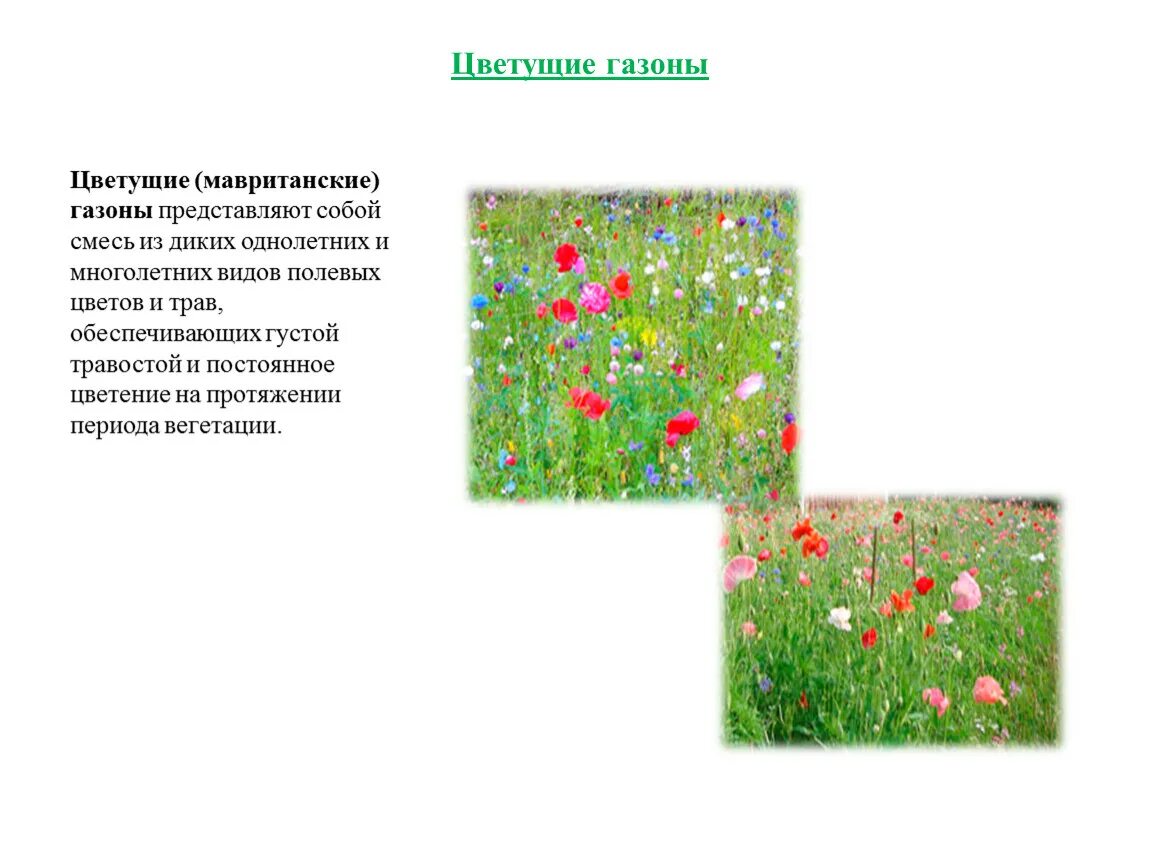 Цветущие газоны

Цветущие (мавританские) газоны представляют собой смесь из диких однолетних и многолетних видов полевых цветов и трав, обеспечивающих густой травостой и постоянное цветение на протяжении периода вегетации.